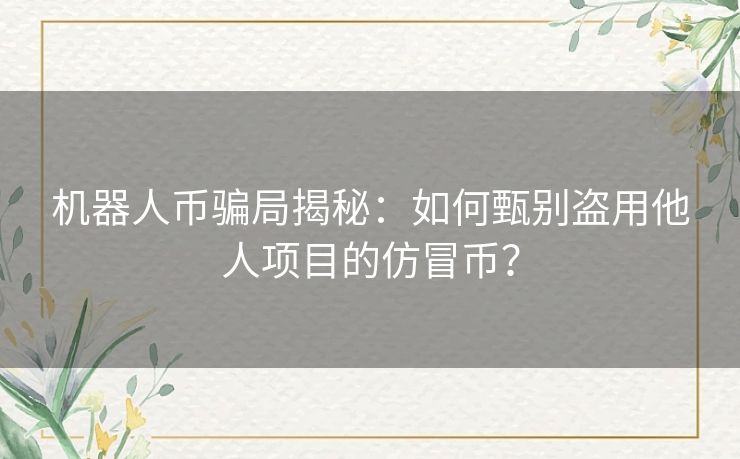 机器人币骗局揭秘：如何甄别盗用他人项目的仿冒币？